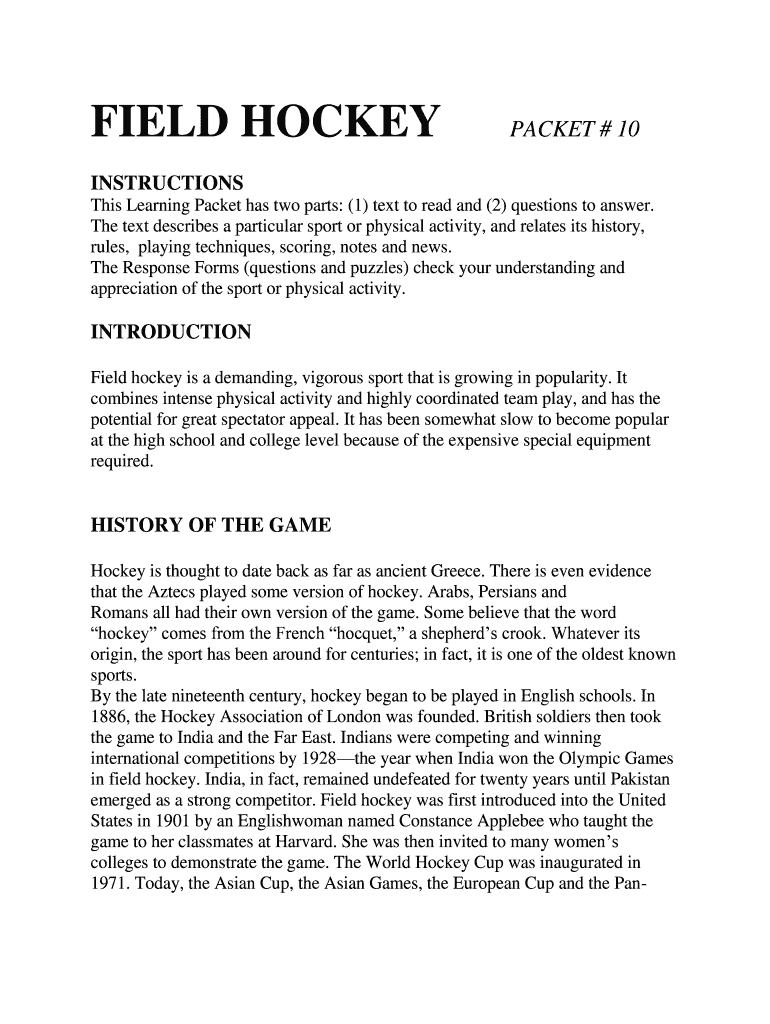 FIELD HOCKEY PACKET # 10

INSTRUCTIONS
This Learning Packet has two parts: (1) text to read and (2) questions to answer. The text describes a particular sport or physical activity, and relates its history, rules, playing techniques, scoring, notes and news.
The Response Forms (questions and puzzles) check your understanding and appreciation of the sport or physical activity.

INTRODUCTION

Field hockey is a demanding, vigorous sport that is growing in popularity. It combines intense physical activity and highly coordinated team play, and has the potential for great spectator appeal. It has been somewhat slow to become popular at the high school and college level because of the expensive special equipment required.

HISTORY OF THE GAME

Hockey is thought to date back as far as ancient Greece. There is even evidence that the Aztecs played some version of hockey. Arabs, Persians and Romans all had their own version of the game. Some believe that the word “hockey” comes from the French “hocquet,” a shepherd’s crook. Whatever its origin, the sport has been around for centuries; in fact, it is one of the oldest known sports.
By the late nineteenth century, hockey began to be played in English schools. In 1886, the Hockey Association of London was founded. British soldiers then took the game to India and the Far East. Indians were competing and winning international competitions by 1928—the year when India won the Olympic Games in field hockey. India, in fact, remained undefeated for twenty years until Pakistan emerged as a strong competitor. Field hockey was first introduced into the United States in 1901 by an Englishwoman named Constance Applebee who taught the game to her classmates at Harvard. She was then invited to many women’s colleges to demonstrate the game. The World Hockey Cup was inaugurated in 1971. Today, the Asian Cup, the Asian Games, the European Cup and the Pan-